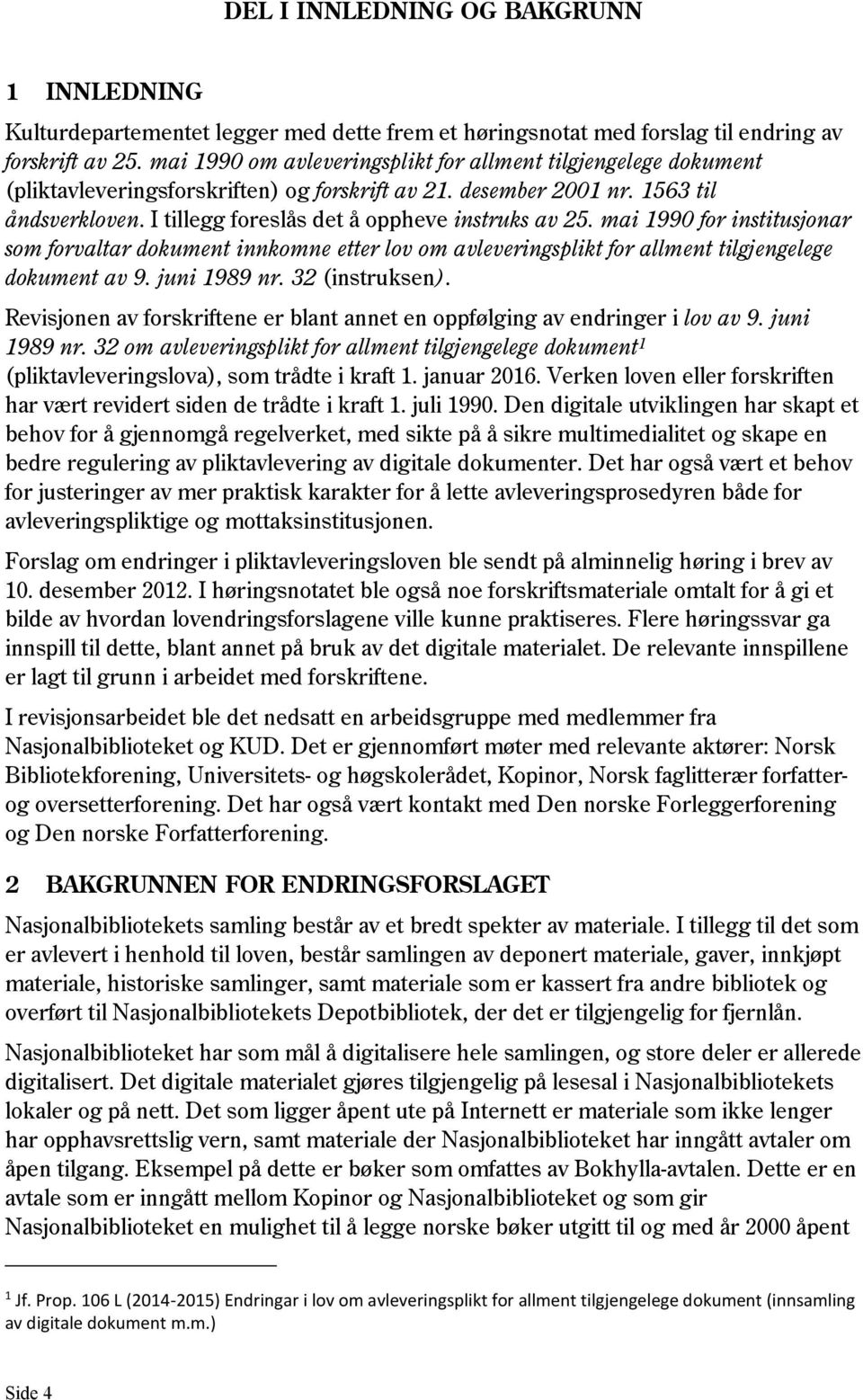 DEL I INNLEDNING OG BAKGRUNN

1 INNLEDNING

Kulturdepartementet legger med dette frem et høringsnotat med forslag til endring av forskrift av 25. mai 1990 om avleveringsplikt for allment tilgjengelege dokument (pliktavleveringsforskriften) og forskrift av 21. desember 2001 nr. 1563 til åndsverkloven. I tillegg foreslås det å oppheve instruks av 25. mai 1990 for institusjonar som forvaltar dokument innkomne etter lov om avleveringsplikt for allment tilgjengelege dokument av 9. juni 1989 nr. 32 (instruksen).

Revisjonen av forskriftene er blant annet en oppfølging av endringer i lov av 9. juni 1989 nr. 32 om avleveringsplikt for allment tilgjengelege dokument$^1$ (pliktavleveringslova), som trådte i kraft 1. januar 2016. Verken loven eller forskriften har vært revidert siden de trådte i kraft 1. juli 1990. Den digitale utviklingen har skapt et behov for å gjennomgå regelverket, med sikte på å sikre multimedialitet og skape en bedre regulering av pliktavlevering av digitale dokumenter. Det har også vært et behov for justeringer av mer praktisk karakter for å lette avleveringsprosedyren både for avleveringspliktige og mottaksinstitusjonen.

Forslag om endringer i pliktavleveringsloven ble sendt på alminnelig høring i brev av 10. desember 2012. I høringsnotatet ble også noe forskriftsmateriale omtalt for å gi et bilde av hvordan lovendringsforslagene ville kunne praktiseres. Flere høringssvar ga innspill til dette, blant annet på bruk av det digitale materialet. De relevante innspillene er lagt til grunn i arbeidet med forskriftene.

I revisjonsarbeidet ble det nedsatt en arbeidsgruppe med medlemmer fra Nasjonalbiblioteket og KUD. Det er gjennomført møter med relevante aktører: Norsk Bibliotekforening, Universitets- og høgskolerådet, Kopinor, Norsk faglitterær forfatter- og oversetterforening. Det har også vært kontakt med Den norske Forleggerforening og Den norske Forfatterforening.

2 BAKGRUNNEN FOR ENDRINGSFORSLAGET

Nasjonalbibliotekets samling består av et bredt spekter av materiale. I tillegg til det som er avlevert i henhold til loven, består samlingen av deponert materiale, gaver, innkjøpt materiale, historiske samlinger, samt materiale som er kassert fra andre bibliotek og overført til Nasjonalbibliotekets Depotbibliotek, der det er tilgjengelig for fjernlån.

Nasjonalbiblioteket har som mål å digitalisere hele samlingen, og store deler er allerede digitalisert. Det digitale materialet gjøres tilgjengelig på lesesal i Nasjonalbibliotekets lokaler og på nett. Det som ligger åpent ute på Internett er materiale som ikke lenger har opphavsrettslig vern, samt materiale der Nasjonalbiblioteket har inngått avtaler om åpen tilgang. Eksempel på dette er bøker som omfattes av Bokhylla-avtalen. Dette er en avtale som er inngått mellom Kopinor og Nasjonalbiblioteket og som gir Nasjonalbiblioteket en mulighet til å legge norske bøker utgitt til og med år 2000 åpent

$^1$ Jf. Prop. 106 L (2014-2015) Endringar i lov om avleveringsplikt for allment tilgjengelege dokument (innsamling av digitale dokument m.m.)

Side 4